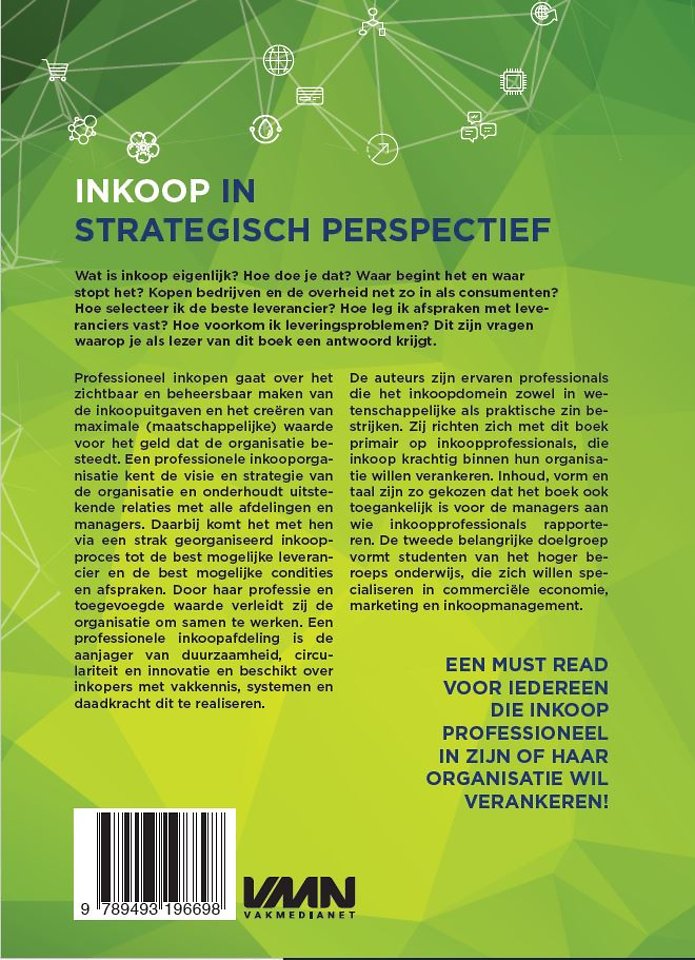 INKOOP IN
STRATEGISCH PERSPECTIEF

Wat is inkoop eigenlijk? Hoe doe je dat? Waar begint het en waar stopt het? Kopen bedrijven en de overheid net zo in als consumenten? Hoe selecteer ik de beste leverancier? Hoe leg ik afspraken met leveranciers vast? Hoe voorkom ik leveringsproblemen? Dit zijn vragen waarop je als lezer van dit boek een antwoord krijgt.

Professioneel inkopen gaat over het zichtbaar en beheersbaar maken van de inkoopuitgaven en het creëren van maximale (maatschappelijke) waarde voor het geld dat de organisatie besteedt. Een professionele inkooporganisatie kent de visie en strategie van de organisatie en onderhoudt uitstekende relaties met alle afdelingen en managers. Daarbij komt het met hen via een strak georganiseerd inkoopproces tot de best mogelijke leverancier en de best mogelijke condities en afspraken. Door haar professie en toegevoegde waarde verleidt zij de organisatie om samen te werken. Een professionele inkoopafdeling is de aanjager van duurzaamheid, circulariteit en innovatie en beschikt over inkopers met vakkennis, systemen en daadkracht dit te realiseren.

De auteurs zijn ervaren professionals die het inkoopdomein zowel in wetenschappelijke als praktische zin bestrijken. Zij richten zich met dit boek primair op inkoopprofessionals, die inkoop krachtig binnen hun organisatie willen verankeren. Inhoud, vorm en taal zijn zo gekozen dat het boek ook toegankelijk is voor de managers aan wie inkoopprofessionals rapporteren. De tweede belangrijke doelgroep vormt studenten van het hoger beroeps onderwijs, die zich willen specialiseren in commerciële economie, marketing en inkoopmanagement.

EEN MUST READ VOOR IEDEREEN DIE INKOOP PROFESSIONEEL IN ZIJN OF HAAR ORGANISATIE WIL VERANKEREN!

9 789493 196698

VMN
VAKMEDIANET